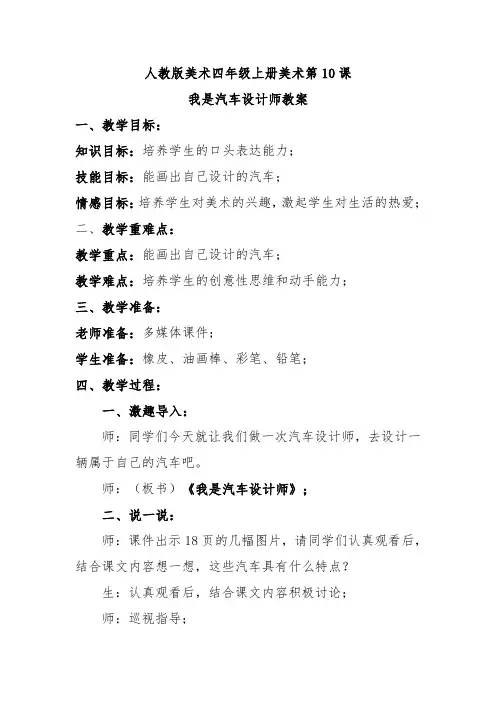 人教版美术四年级上册美术第 10 课
我是汽车设计师教案

一、教学目标：

知识目标：培养学生的口头表达能力；

技能目标：能画出自己设计的汽车；

情感目标：培养学生对美术的兴趣，激起学生对生活的热爱；

二、教学重难点：

教学重点：能画出自己设计的汽车；

教学难点：培养学生的创意性思维和动手能力；

三、教学准备：

老师准备：多媒体课件；

学生准备：橡皮、油画棒、彩笔、铅笔；

四、教学过程：

一、激趣导入：

师：同学们今天就让我们做一次汽车设计师，去设计一辆属于自己的汽车吧。

师：（板书）《我是汽车设计师》；

二、说一说：

师：课件出示 18 页的几幅图片，请同学们认真观看后，结合课文内容想一想，这些汽车具有什么特点？

生：认真观看后，结合课文内容积极讨论；

师：巡视指导；